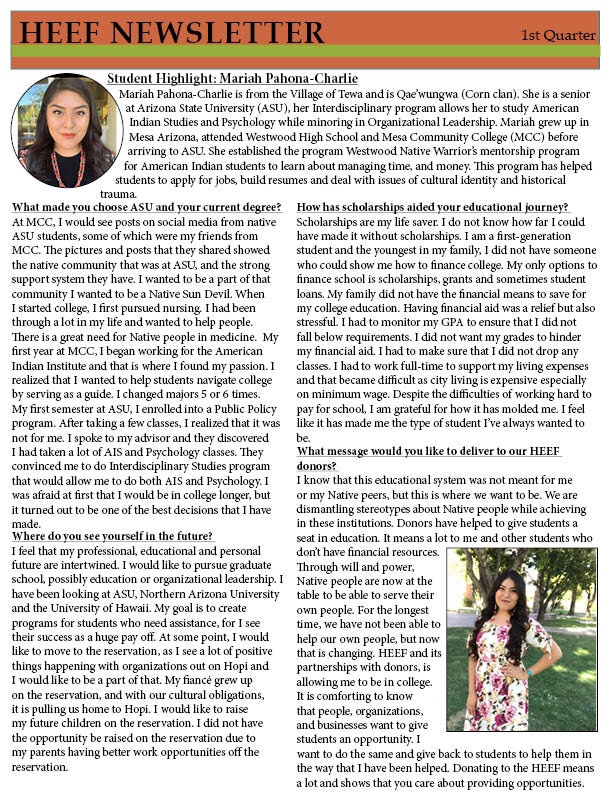 HEEF NEWSLETTER

1st Quarter

Student Highlight: Mariah Pahona-Charlie

Mariah Pahona-Charlie is from the Village of Tewa and is Qae'wungwa (Corn clan). She is a senior at Arizona State University (ASU), her Interdisciplinary program allows her to study American Indian Studies and Psychology while minoring in Organizational Leadership. Mariah grew up in Mesa Arizona, attended Westwood High School and Mesa Community College (MCC) before arriving to ASU. She established the program Westwood Native Warrior's mentorship program for American Indian students to learn about managing time, and money. This program has helped students to apply for jobs, build resumes and deal with issues of cultural identity and historical trauma.

What made you choose ASU and your current degree?

At MCC, I would see posts on social media from native ASU students, some of which were my friends from MCC. The pictures and posts that they shared showed the native community that was at ASU, and the strong support system they have. I wanted to be a part of that community I wanted to be a Native Sun Devil. When I started college, I first pursued nursing. I had been through a lot in my life and wanted to help people. There is a great need for Native people in medicine. My first year at MCC, I began working for the American Indian Institute and that is where I found my passion. I realized that I wanted to help students navigate college by serving as a guide. I changed majors 5 or 6 times. My first semester at ASU, I enrolled into a Public Policy program. After taking a few classes, I realized that it was not for me. I spoke to my advisor and they discovered I had taken a lot of AIS and Psychology classes. They convinced me to do Interdisciplinary Studies program that would allow me to do both AIS and Psychology. I was afraid at first that I would be in college longer, but it turned out to be one of the best decisions that I have made.

Where do you see yourself in the future?

I feel that my professional, educational and personal future are intertwined. I would like to pursue graduate school, possibly education or organizational leadership. I have been looking at ASU, Northern Arizona University and the University of Hawaii. My goal is to create programs for students who need assistance, for I see their success as a huge pay off. At some point, I would like to move to the reservation, as I see a lot of positive things happening with organizations out on Hopi and I would like to be a part of that. My fiancé grew up on the reservation, and with our cultural obligations, it is pulling us home to Hopi. I would like to raise my future children on the reservation. I did not have the opportunity be raised on the reservation due to my parents having better work opportunities off the reservation.

How has scholarships aided your educational journey?

Scholarships are my life saver. I do not know how far I could have made it without scholarships. I am a first-generation student and the youngest in my family, I did not have someone who could show me how to finance college. My only options to finance school is scholarships, grants and sometimes student loans. My family did not have the financial means to save for my college education. Having financial aid was a relief but also stressful. I had to monitor my GPA to ensure that I did not fall below requirements. I did not want my grades to hinder my financial aid. I had to make sure that I did not drop any classes. I had to work full-time to support my living expenses and that became difficult as city living is expensive especially on minimum wage. Despite the difficulties of working hard to pay for school, I am grateful for how it has molded me. I feel like it has made me the type of student I've always wanted to be.

What message would you like to deliver to our HEEF donors?

I know that this educational system was not meant for me or my Native peers, but this is where we want to be. We are dismantling stereotypes about Native people while achieving in these institutions. Donors have helped to give students a seat in education. It means a lot to me and other students who don't have financial resources. Through will and power, Native people are now at the table to be able to serve their own people. For the longest time, we have not been able to help our own people, but now that is changing. HEEF and its partnerships with donors, is allowing me to be in college. It is comforting to know that people, organizations, and businesses want to give students an opportunity. I want to do the same and give back to students to help them in the way that I have been helped. Donating to the HEEF means a lot and shows that you care about providing opportunities.